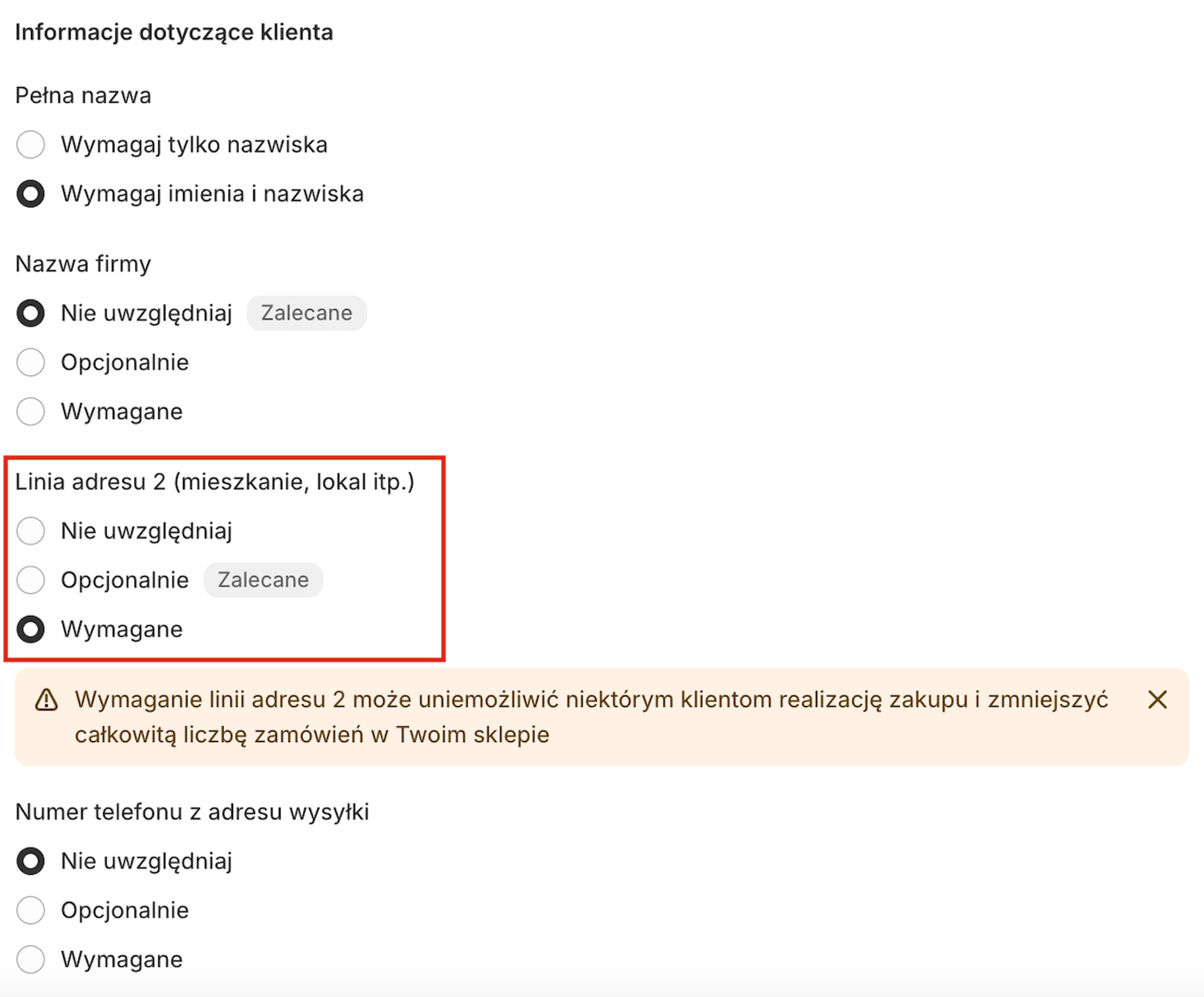 Informacje dotyczące klienta

Pełna nazwa

Wymagaj tylko nazwiska

Wymagaj imienia i nazwiska

Nazwa firmy

Nie uwzględniaj Zalecane

Opcjonalnie

Wymagane

Linia adresu 2 (mieszkanie, lokal itp.)

Nie uwzględniaj

Opcjonalnie Zalecane

Wymagane

Wymaganie linii adresu 2 może uniemożliwić niektórym klientom realizację zakupu i zmniejszyć całkowitą liczbę zamówień w Twoim sklepie

Numer telefonu z adresu wysyłki

Nie uwzględniaj

Opcjonalnie

Wymagane